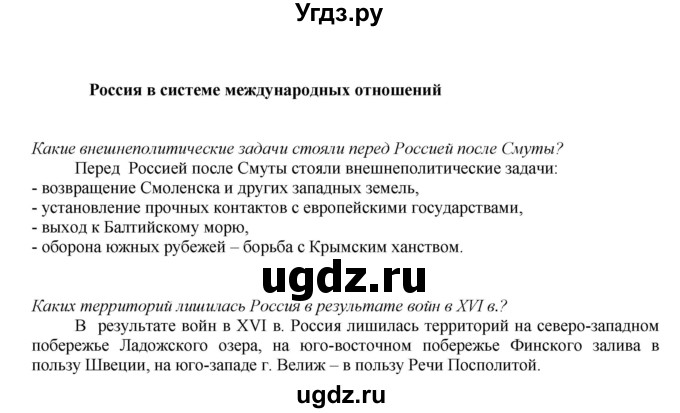 Угдз.ру

Россия в системе международных отношений

Какие внешнеполитические задачи стояли перед Россией после Смуты?

Перед Россией после Смуты стояли внешнеполитические задачи:
- возвращение Смоленска и других западных земель,
- установление прочных контактов с европейскими государствами,
- выход к Балтийскому морю,
- оборона южных рубежей – борьба с Крымским ханством.

ugdz.ru

Каких территорий лишилась Россия в результате войн в XVI в.?

В результате войн в XVI в. Россия лишилась территорий на северо-западном побережье Ладожского озера, на юго-восточном побережье Финского залива в пользу Швеции, на юго-западе г. Велиж – в пользу Речи Посполитой.

ugdz.ru